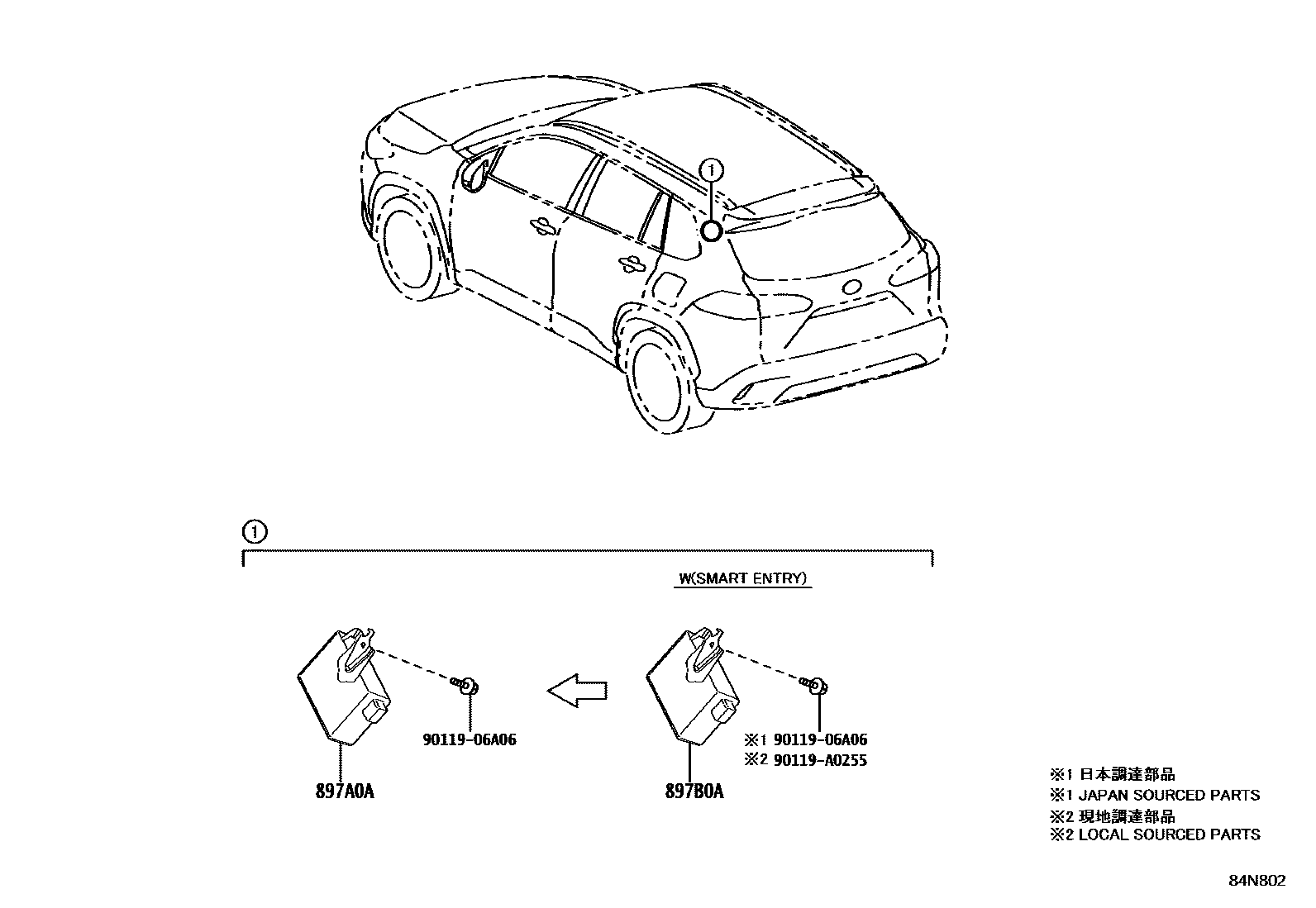 ①

①

W(SMART ENTRY)

90119-06A06

897A0A

※1 90119-06A06
※2 90119-A0255

897B0A

※1 日本調達部品
※1 JAPAN SOURCED PARTS
※2 現地調達部品
※2 LOCAL SOURCED PARTS

84N802